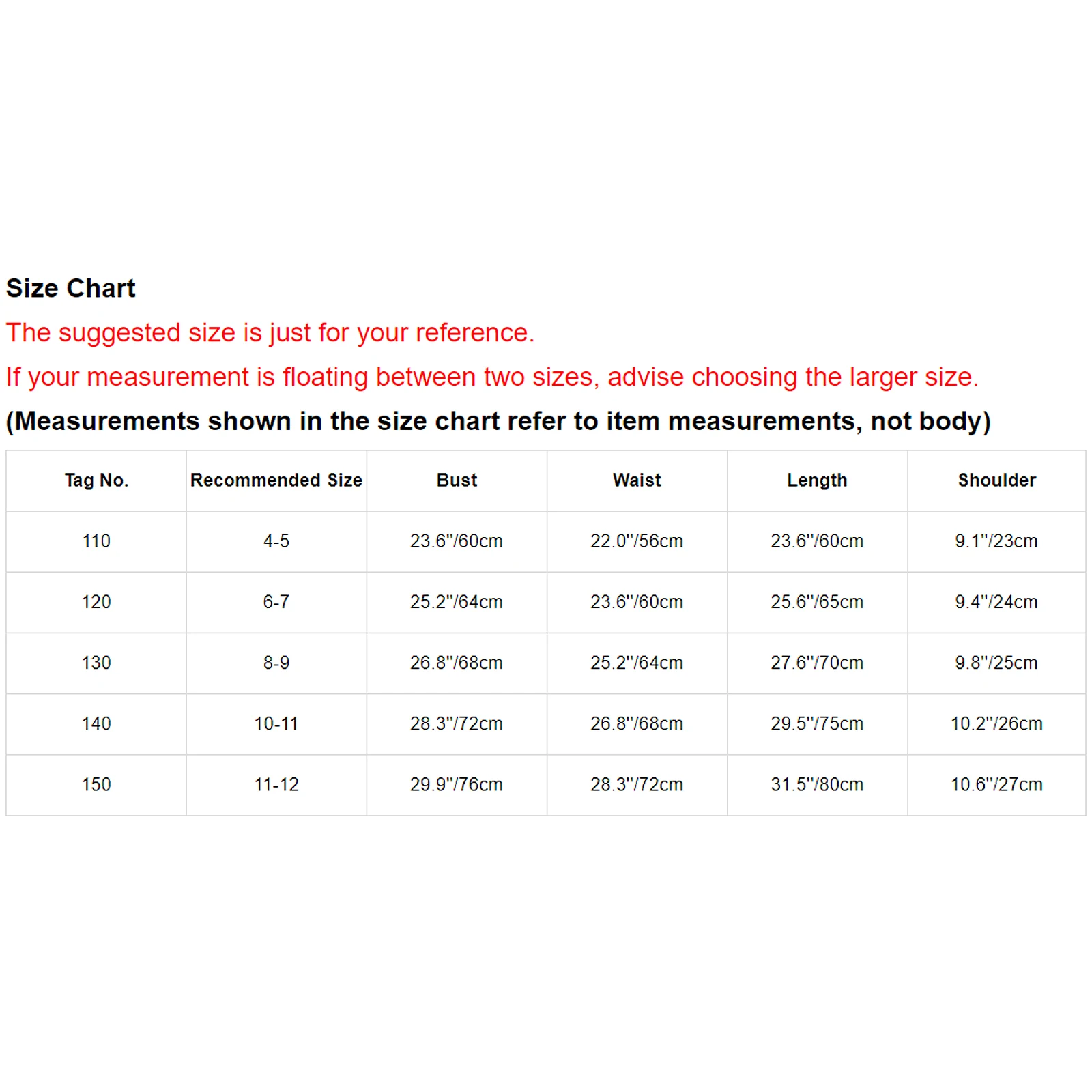 Size Chart

The suggested size is just for your reference.

If your measurement is floating between two sizes, advise choosing the larger size.

(Measurements shown in the size chart refer to item measurements, not body)

| Tag No. | Recommended Size | Bust | Waist | Length | Shoulder |
|---|---|---|---|---|---|
| 110 | 4-5 | 23.6"/60cm | 22.0"/56cm | 23.6"/60cm | 9.1"/23cm |
| 120 | 6-7 | 25.2"/64cm | 23.6"/60cm | 25.6"/65cm | 9.4"/24cm |
| 130 | 8-9 | 26.8"/68cm | 25.2"/64cm | 27.6"/70cm | 9.8"/25cm |
| 140 | 10-11 | 28.3"/72cm | 26.8"/68cm | 29.5"/75cm | 10.2"/26cm |
| 150 | 11-12 | 29.9"/76cm | 28.3"/72cm | 31.5"/80cm | 10.6"/27cm |